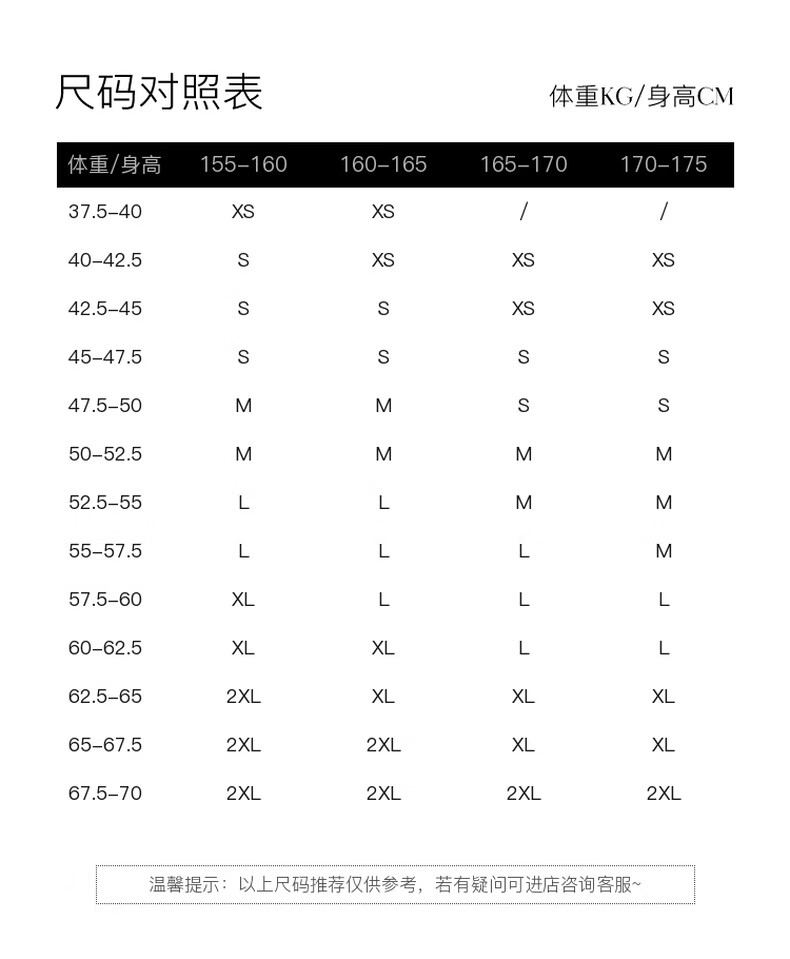 尺码对照表

体重KG/身高CM

| 体重/身高 | 155-160 | 160-165 | 165-170 | 170-175 |
|---|---|---|---|---|
| 37.5-40 | XS | XS | / | / |
| 40-42.5 | S | XS | XS | XS |
| 42.5-45 | S | S | XS | XS |
| 45-47.5 | S | S | S | S |
| 47.5-50 | M | M | S | S |
| 50-52.5 | M | M | M | M |
| 52.5-55 | L | L | M | M |
| 55-57.5 | L | L | L | M |
| 57.5-60 | XL | L | L | L |
| 60-62.5 | XL | XL | L | L |
| 62.5-65 | 2XL | XL | XL | XL |
| 65-67.5 | 2XL | 2XL | XL | XL |
| 67.5-70 | 2XL | 2XL | 2XL | 2XL |

温馨提示：以上尺码推荐仅供参考，若有疑问可进店咨询客服~